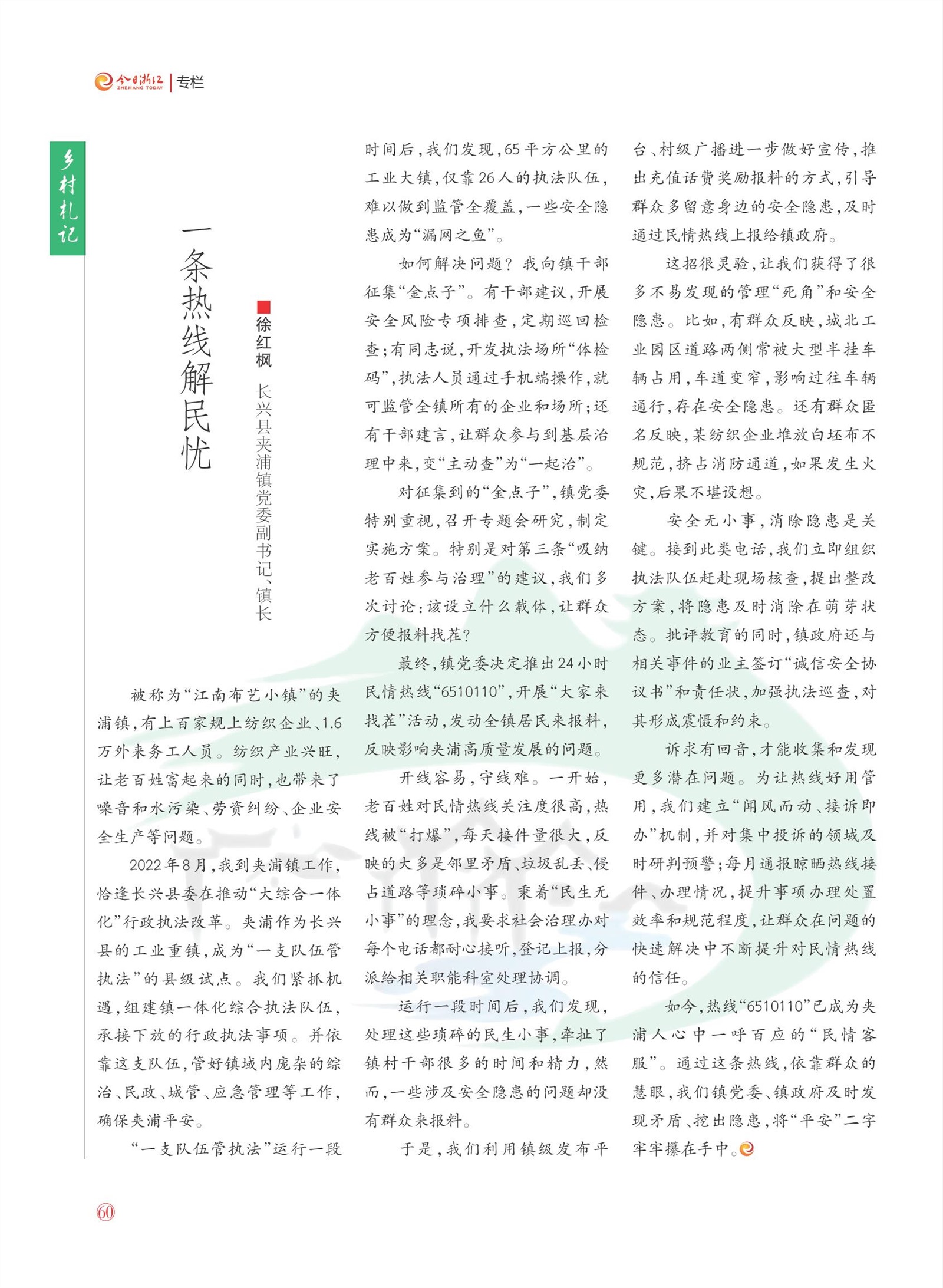 今日浙江 ZHEJIANG TODAY | 专栏

乡村札记

一条热线解民忧

徐红枫 长兴县夹浦镇党委副书记、镇长

被称为“江南布艺小镇”的夹浦镇，有上百家规上纺织企业、1.6万外来务工人员。纺织产业兴旺，让老百姓富起来的同时，也带来了噪音和水污染、劳资纠纷、企业安全生产等问题。

2022年8月，我到夹浦镇工作，恰逢长兴县委在推动“大综合一体化”行政执法改革。夹浦作为长兴县的工业重镇，成为“一支队伍管执法”的县级试点。我们紧抓机遇，组建镇一体化综合执法队伍，承接下放的行政执法事项。并依靠这支队伍，管好镇域内庞杂的综治、民政、城管、应急管理等工作，确保夹浦平安。

“一支队伍管执法”运行一段时间后，我们发现，65平方公里的工业大镇，仅靠26人的执法队伍，难以做到监管全覆盖，一些安全隐患成为“漏网之鱼”。

如何解决问题？我向镇干部征集“金点子”。有干部建议，开展安全风险专项排查，定期巡回检查；有同志说，开发执法场所“体检码”，执法人员通过手机端操作，就可监管全镇所有的企业和场所；还有干部建言，让群众参与到基层治理中来，变“主动查”为“一起治”。

对征集到的“金点子”，镇党委特别重视，召开专题会研究，制定实施方案。特别是对第三条“吸纳老百姓参与治理”的建议，我们多次讨论：该设立什么载体，让群众方便报料找茬？

最终，镇党委决定推出24小时民情热线“6510110”，开展“大家来找茬”活动，发动全镇居民来报料，反映影响夹浦高质量发展的问题。

开线容易，守线难。一开始，老百姓对民情热线关注度很高，热线被“打爆”，每天接件量很大，反映的大多是邻里矛盾、垃圾乱丢、侵占道路等琐碎小事。秉着“民生无小事”的理念，我要求社会治理办对每个电话都耐心接听，登记上报，分派给相关职能科室处理协调。

运行一段时间后，我们发现，处理这些琐碎的民生小事，牵扯了镇村干部很多的时间和精力，然而，一些涉及安全隐患的问题却没有群众来报料。

于是，我们利用镇级发布平台、村级广播进一步做好宣传，推出充值话费奖励报料的方式，引导群众多留意身边的安全隐患，及时通过民情热线上报给镇政府。

这招很灵验，让我们获得了很多不易发现的管理“死角”和安全隐患。比如，有群众反映，城北工业园区道路两侧常被大型半挂车辆占用，车道变窄，影响过往车辆通行，存在安全隐患。还有群众匿名反映，某纺织企业堆放白坯布不规范，挤占消防通道，如果发生火灾，后果不堪设想。

安全无小事，消除隐患是关键。接到此类电话，我们立即组织执法队伍赶赴现场核查，提出整改方案，将隐患及时消除在萌芽状态。批评教育的同时，镇政府还与相关事件的业主签订“诚信安全协议书”和责任状，加强执法巡查，对其形成震慑和约束。

诉求有回音，才能收集和发现更多潜在问题。为让热线好用管用，我们建立“闻风而动、接诉即办”机制，并对集中投诉的领域及时研判预警；每月通报晾晒热线接件、办理情况，提升事项办理处置效率和规范程度，让群众在问题的快速解决中不断提升对民情热线的信任。

如今，热线“6510110”已成为夹浦人心中一呼百应的“民情客服”。通过这条热线，依靠群众的慧眼，我们镇党委、镇政府及时发现矛盾、挖出隐患，将“平安”二字牢牢攥在手中。

60